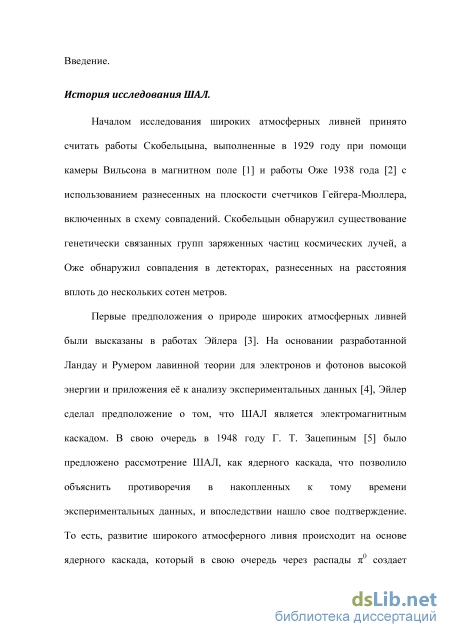 Введение.

История исследования ШАЛ.

Началом исследования широких атмосферных ливней принято считать работы Скобельцына, выполненные в 1929 году при помощи камеры Вильсона в магнитном поле [1] и работы Оже 1938 года [2] с использованием разнесенных на плоскости счетчиков Гейгера-Мюллера, включенных в схему совпадений. Скобельцын обнаружил существование генетически связанных групп заряженных частиц космических лучей, а Оже обнаружил совпадения в детекторах, разнесенных на расстояния вплоть до нескольких сотен метров.

Первые предположения о природе широких атмосферных ливней были высказаны в работах Эйлера [3]. На основании разработанной Ландау и Румером лавинной теории для электронов и фотонов высокой энергии и приложения её к анализу экспериментальных данных [4], Эйлер сделал предположение о том, что ШАЛ является электромагнитным каскадом. В свою очередь в 1948 году Г. Т. Зацепиным [5] было предложено рассмотрение ШАЛ, как ядерного каскада, что позволило объяснить противоречия в накопленных к тому времени экспериментальных данных, и впоследствии нашло свое подтверждение. То есть, развитие широкого атмосферного ливня происходит на основе ядерного каскада, который в свою очередь через распады $\pi^0$ создает

dsLib.net
библиотека диссертаций